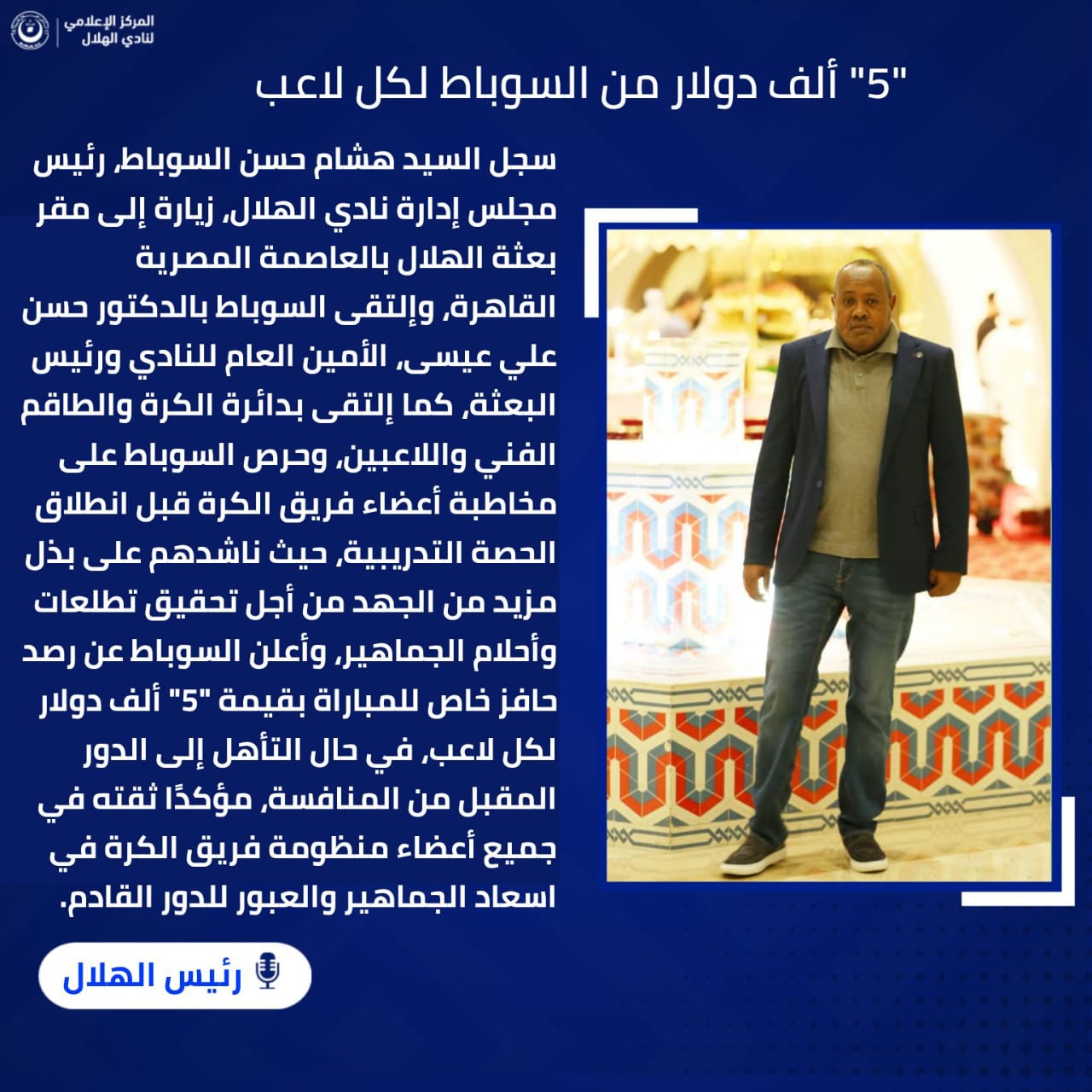 المركز الإعلامي
لنادي الهلال

"5" ألف دولار من السوباط لكل لاعب

سجل السيد هشام حسن السوباط، رئيس مجلس إدارة نادي الهلال، زيارة إلى مقر بعثة الهلال بالعاصمة المصرية القاهرة، وإلتقى السوباط بالدكتور حسن علي عيسى، الأمين العام للنادي ورئيس البعثة، كما إلتقى بدائرة الكرة والطاقم الفني واللاعبين، وحرص السوباط على مخاطبة أعضاء فريق الكرة قبل انطلاق الحصة التدريبية، حيث ناشدهم على بذل مزيد من الجهد من أجل تحقيق تطلعات وأحلام الجماهير، وأعلن السوباط عن رصد حافز خاص للمباراة بقيمة "5" ألف دولار لكل لاعب، في حال التأهل إلى الدور المقبل من المنافسة، مؤكدًا ثقته في جميع أعضاء منظومة فريق الكرة في اسعاد الجماهير والعبور للدور القادم.

رئيس الهلال